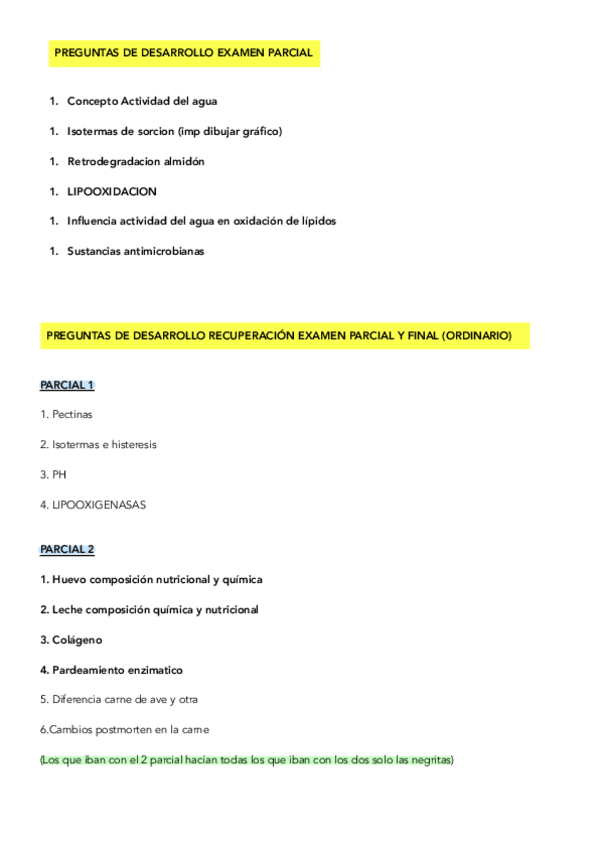 PREGUNTAS DE DESARROLLO EXAMEN PARCIAL

1. Concepto Actividad del agua

1. Isotermas de sorcion (imp dibujar gráfico)

1. Retrodegradacion almidón

1. LIPOOXIDACION

1. Influencia actividad del agua en oxidación de lípidos

1. Sustancias antimicrobianas

PREGUNTAS DE DESARROLLO RECUPERACIÓN EXAMEN PARCIAL Y FINAL (ORDINARIO)

PARCIAL 1

1. Pectinas

2. Isotermas e histeresis

3. PH

4. LIPOOXIGENASAS

PARCIAL 2

1. Huevo composición nutricional y química

2. Leche composición química y nutricional

3. Colágeno

4. Pardeamiento enzimatico

5. Diferencia carne de ave y otra

6.Cambios postmorten en la carne

(Los que iban con el 2 parcial hacían todas los que iban con los dos solo las negritas)